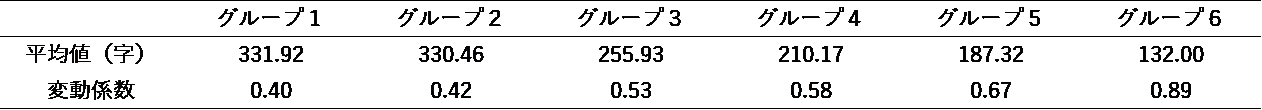 | | グループ1 | グループ2 | グループ3 | グループ4 | グループ5 | グループ6 |
|---|---|---|---|---|---|---|
| 平均値（字） | 331.92 | 330.46 | 255.93 | 210.17 | 187.32 | 132.00 |
| 変動係数 | 0.40 | 0.42 | 0.53 | 0.58 | 0.67 | 0.89 |